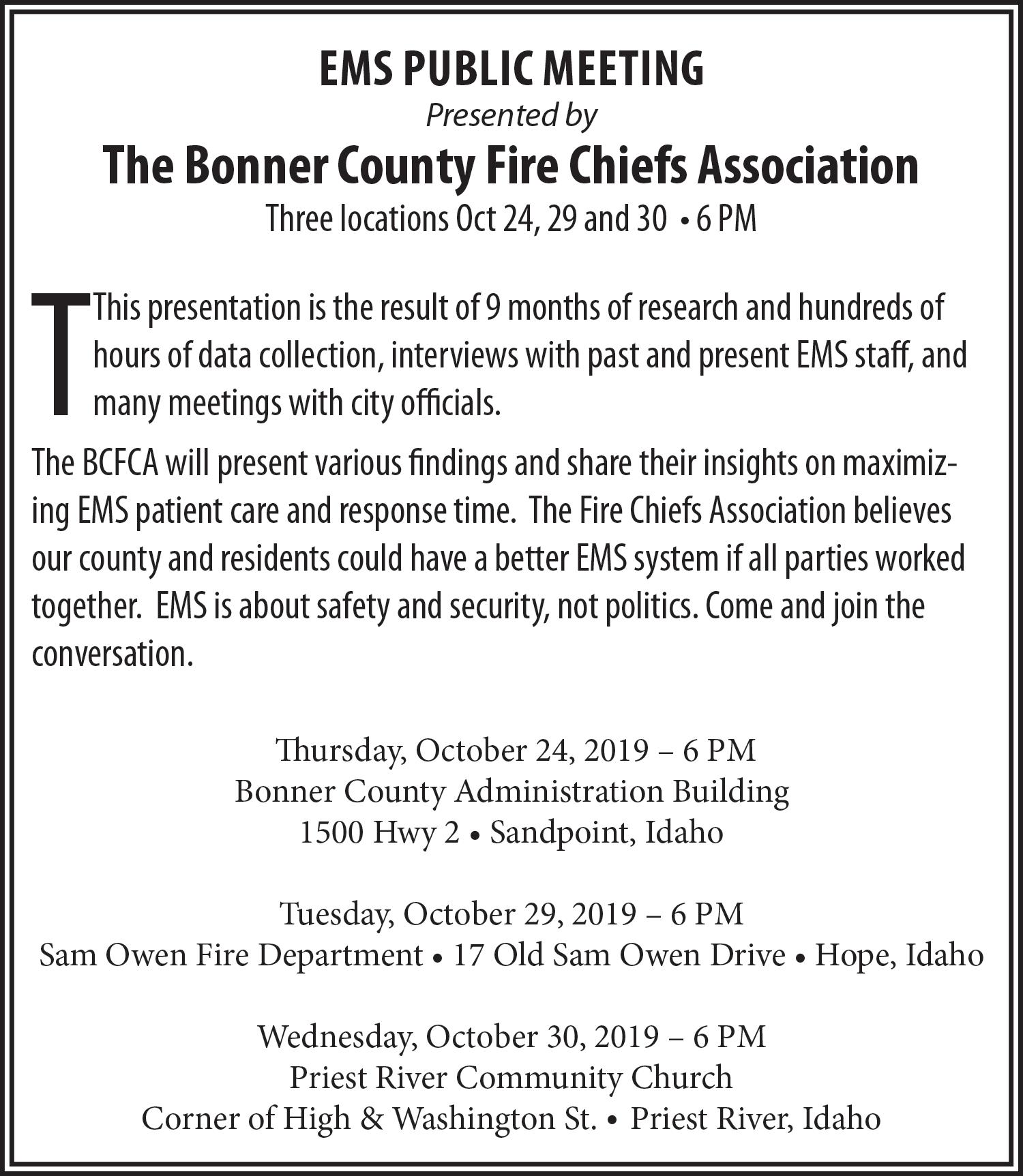 EMS PUBLIC MEETING
Presented by
The Bonner County Fire Chiefs Association
Three locations Oct 24, 29 and 30 • 6 PM

TThis presentation is the result of 9 months of research and hundreds of hours of data collection, interviews with past and present EMS staff, and many meetings with city officials.

The BCFCA will present various findings and share their insights on maximizing EMS patient care and response time. The Fire Chiefs Association believes our county and residents could have a better EMS system if all parties worked together. EMS is about safety and security, not politics. Come and join the conversation.

Thursday, October 24, 2019 – 6 PM
Bonner County Administration Building
1500 Hwy 2 • Sandpoint, Idaho

Tuesday, October 29, 2019 – 6 PM
Sam Owen Fire Department • 17 Old Sam Owen Drive • Hope, Idaho

Wednesday, October 30, 2019 – 6 PM
Priest River Community Church
Corner of High & Washington St. • Priest River, Idaho